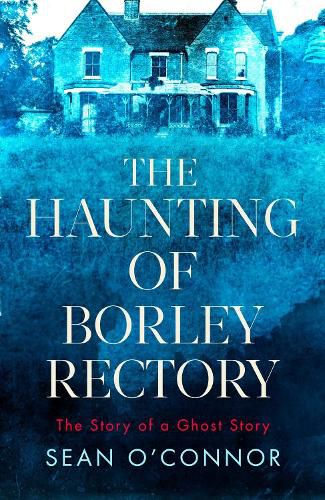 THE HAUNTING OF BORLEY RECTORY

The Story of a Ghost Story

SEAN O'CONNOR